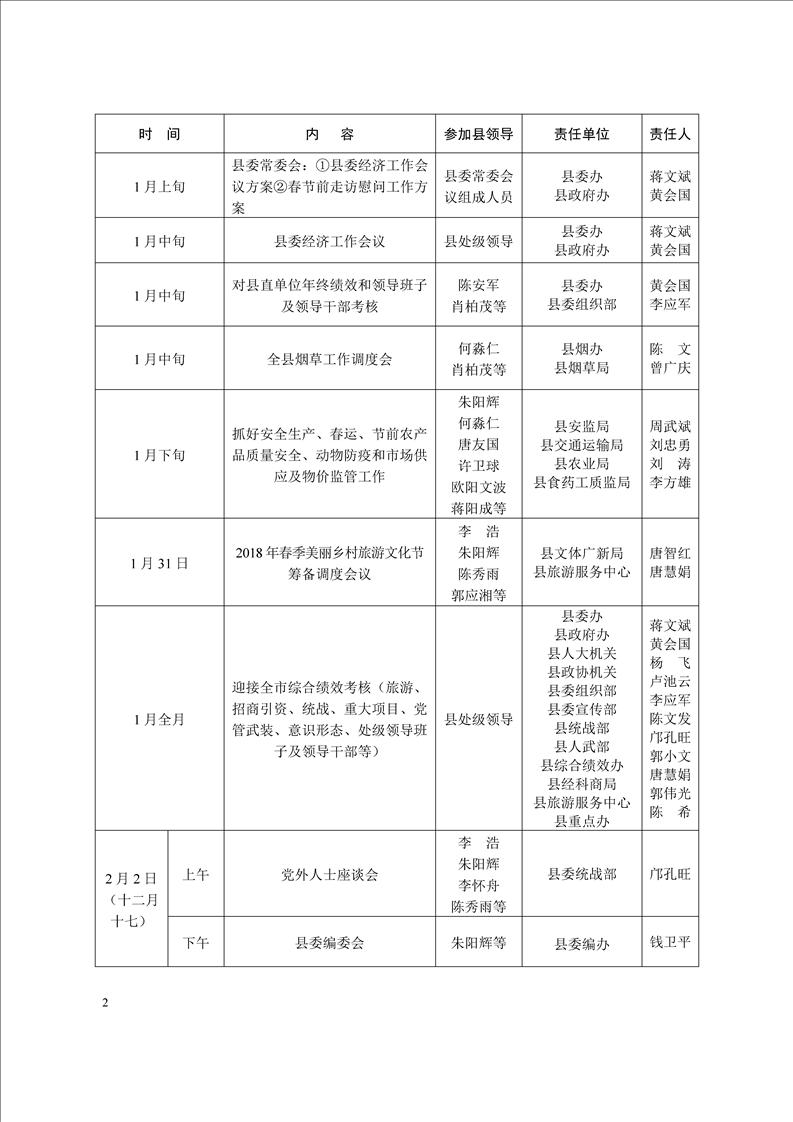 | 时　间 | | 内　容 | 参加县领导 | 责任单位 | 责任人 |
|---|---|---|---|---|---|
| 1月上旬 | | 县委常委会：①县委经济工作会议方案②春节前走访慰问工作方案 | 县委常委会议组成人员 | 县委办 县政府办 | 蒋文斌 黄会国 |
| 1月中旬 | | 县委经济工作会议 | 县处级领导 | 县委办 县政府办 | 蒋文斌 黄会国 |
| 1月中旬 | | 对县直单位年终绩效和领导班子及领导干部考核 | 陈安军 肖柏茂等 | 县委办 县委组织部 | 黄会国 李应军 |
| 1月中旬 | | 全县烟草工作调度会 | 何淼仁 肖柏茂等 | 县烟办 县烟草局 | 陈　文 曾广庆 |
| 1月下旬 | | 抓好安全生产、春运、节前农产品质量安全、动物防疫和市场供应及物价监管工作 | 朱阳辉 何淼仁 唐友国 许卫球 欧阳文波 蒋阳成等 | 县安监局 县交通运输局 县农业局 县食药工质监局 | 周武斌 刘忠勇 刘　涛 李方雄 |
| 1月31日 | | 2018年春季美丽乡村旅游文化节筹备调度会议 | 李　浩 朱阳辉 陈秀雨 郭应湘等 | 县文体广新局 县旅游服务中心 | 唐智红 唐慧娟 |
| 1月全月 | | 迎接全市综合绩效考核（旅游、招商引资、统战、重大项目、党管武装、意识形态、处级领导班子及领导干部等） | 县处级领导 | 县委办 县政府办 县人大机关 县政协机关 县委组织部 县委宣传部 县统战部 县人武部 县综合绩效办 县经科商局 县旅游服务中心 县重点办 | 蒋文斌 黄会国 杨　飞 卢池云 李应军 陈文发 邝孔旺 郭小文 唐慧娟 郭伟光 陈　希 |
| 2月2日（十二月十七） | 上午 | 党外人士座谈会 | 李　浩 朱阳辉 李怀舟 陈秀雨等 | 县委统战部 | 邝孔旺 |
| | 下午 | 县委编委会 | 朱阳辉等 | 县委编办 | 钱卫平 |

2